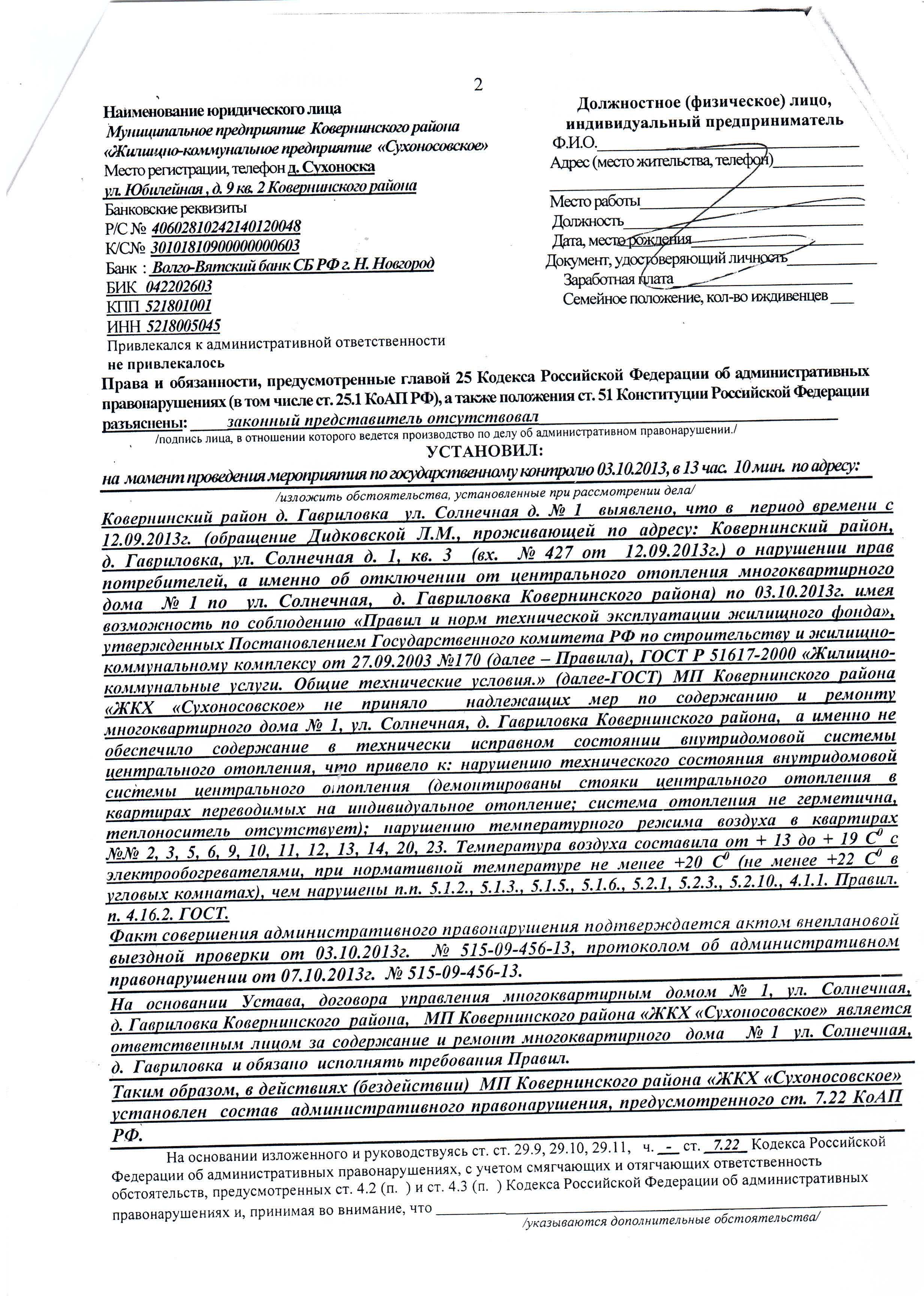 2

Наименование юридического лица
Муниципальное предприятие Ковернинского района «Жилищно-коммунальное предприятие «Сухоносовское»
Место регистрации, телефон д. Сухоноска ул. Юбилейная , д. 9 кв. 2 Ковернинского района
Банковские реквизиты
Р/С № 40602810242140120048
К/С№ 30101810900000000603
Банк : Волго-Вятский банк СБ РФ г. Н. Новгород
БИК 042202603
КПП 521801001
ИНН 5218005045
Привлекался к административной ответственности
не привлекалось

Должностное (физическое) лицо, индивидуальный предприниматель
Ф.И.О.
Адрес (место жительства, телефон)
Место работы
Должность
Дата, место рождения
Документ, удостоверяющий личность
Заработная плата
Семейное положение, кол-во иждивенцев

Права и обязанности, предусмотренные главой 25 Кодекса Российской Федерации об административных правонарушениях (в том числе ст. 25.1 КоАП РФ), а также положения ст. 51 Конституции Российской Федерации разъяснены: законный представитель отсутствовал
/подпись лица, в отношении которого ведется производство по делу об административном правонарушении./

УСТАНОВИЛ:
на момент проведения мероприятия по государственному контролю 03.10.2013, в 13 час. 10 мин. по адресу:
/изложить обстоятельства, установленные при рассмотрении дела/
Ковернинский район д. Гавриловка ул. Солнечная д. № 1 выявлено, что в период времени с 12.09.2013г. (обращение Дидковской Л.М., проживающей по адресу: Ковернинский район, д. Гавриловка, ул. Солнечная д. 1, кв. 3 (вх. № 427 от 12.09.2013г.) о нарушении прав потребителей, а именно об отключении от центрального отопления многоквартирного дома № 1 по ул. Солнечная, д. Гавриловка Ковернинского района) по 03.10.2013г. имея возможность по соблюдению «Правил и норм технической эксплуатации жилищного фонда», утвержденных Постановлением Государственного комитета РФ по строительству и жилищно-коммунальному комплексу от 27.09.2003 №170 (далее – Правила), ГОСТ Р 51617-2000 «Жилищно-коммунальные услуги. Общие технические условия.» (далее-ГОСТ) МП Ковернинского района «ЖКХ «Сухоносовское» не приняло надлежащих мер по содержанию и ремонту многоквартирного дома № 1, ул. Солнечная, д. Гавриловка Ковернинского района, а именно не обеспечило содержание в технически исправном состоянии внутридомовой системы центрального отопления, что привело к: нарушению технического состояния внутридомовой системы центрального отопления (демонтированы стояки центрального отопления в квартирах переводимых на индивидуальное отопление; система отопления не герметична, теплоноситель отсутствует); нарушению температурного режима воздуха в квартирах №№ 2, 3, 5, 6, 9, 10, 11, 12, 13, 14, 20, 23. Температура воздуха составила от + 13 до + 19 $C^0$ с электрообогревателями, при нормативной температуре не менее +20 $C^0$ (не менее +22 $C^0$ в угловых комнатах), чем нарушены п.п. 5.1.2., 5.1.3., 5.1.5., 5.1.6., 5.2.1, 5.2.3., 5.2.10., 4.1.1. Правил. п. 4.16.2. ГОСТ.
Факт совершения административного правонарушения подтверждается актом внеплановой выездной проверки от 03.10.2013г. № 515-09-456-13, протоколом об административном правонарушении от 07.10.2013г. № 515-09-456-13.
На основании Устава, договора управления многоквартирным домом № 1, ул. Солнечная, д. Гавриловка Ковернинского района, МП Ковернинского района «ЖКХ «Сухоносовское» является ответственным лицом за содержание и ремонт многоквартирного дома № 1 ул. Солнечная, д. Гавриловка и обязано исполнять требования Правил.
Таким образом, в действиях (бездействии) МП Ковернинского района «ЖКХ «Сухоносовское» установлен состав административного правонарушения, предусмотренного ст. 7.22 КоАП РФ.
На основании изложенного и руководствуясь ст. ст. 29.9, 29.10, 29.11, ч. - ст. 7.22 Кодекса Российской Федерации об административных правонарушениях, с учетом смягчающих и отягчающих ответственность обстоятельств, предусмотренных ст. 4.2 (п. ) и ст. 4.3 (п. ) Кодекса Российской Федерации об административных правонарушениях и, принимая во внимание, что
/указываются дополнительные обстоятельства/